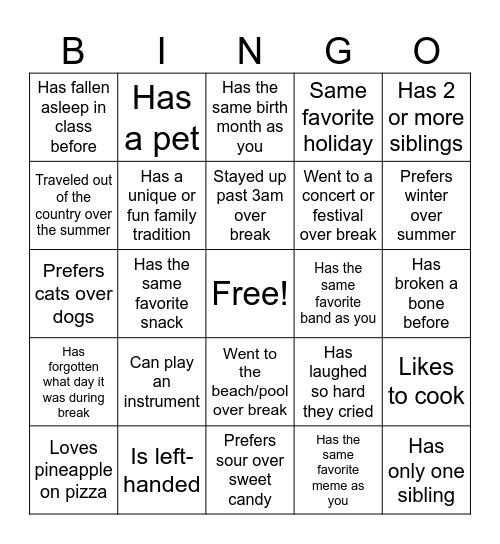 | B | I | N | G | O |
|---|---|---|---|---|
| Has fallen asleep in class before | Has a pet | Has the same birth month as you | Same favorite holiday | Has 2 or more siblings |
| Traveled out of the country over the summer | Has a unique or fun family tradition | Stayed up past 3am over break | Went to a concert or festival over break | Prefers winter over summer |
| Prefers cats over dogs | Has the same favorite snack | Free! | Has the same favorite band as you | Has broken a bone before |
| Has forgotten what day it was during break | Can play an instrument | Went to the beach/pool over break | Has laughed so hard they cried | Likes to cook |
| Loves pineapple on pizza | Is left-handed | Prefers sour over sweet candy | Has the same favorite meme as you | Has only one sibling |